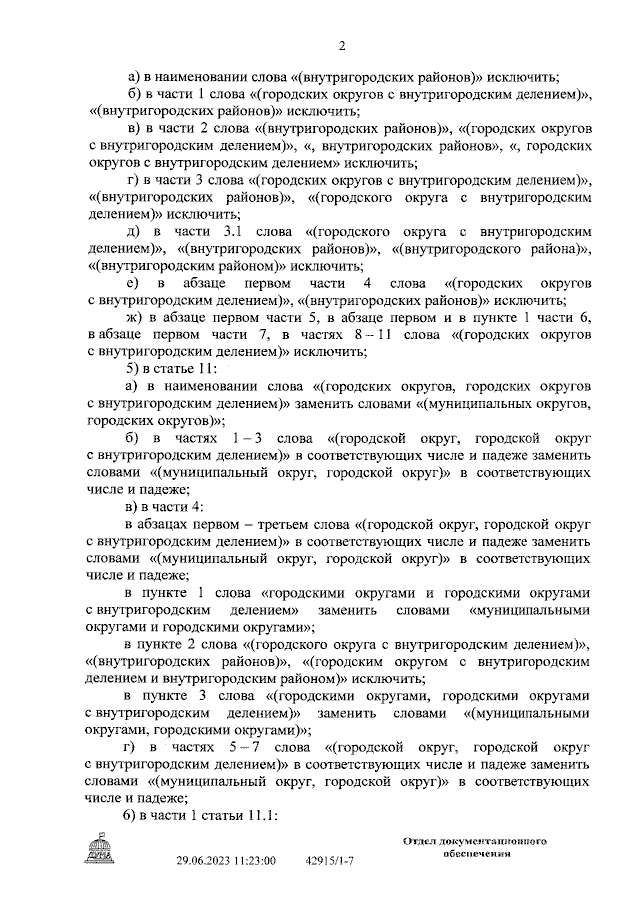 2

а) в наименовании слова «(внутригородских районов)» исключить;

б) в части 1 слова «(городских округов с внутригородским делением)», «(внутригородских районов)» исключить;

в) в части 2 слова «(внутригородских районов)», «(городских округов с внутригородским делением)», «, внутригородских районов», «, городских округов с внутригородским делением» исключить;

г) в части 3 слова «(городских округов с внутригородским делением)», «(внутригородских районов)», «(городского округа с внутригородским делением)» исключить;

д) в части 3.1 слова «(городского округа с внутригородским делением)», «(внутригородских районов)», «(внутригородского района)», «(внутригородским районом)» исключить;

е) в абзаце первом части 4 слова «(городских округов с внутригородским делением)», «(внутригородских районов)» исключить;

ж) в абзаце первом части 5, в абзаце первом и в пункте 1 части 6, в абзаце первом части 7, в частях 8 – 11 слова «(городских округов с внутригородским делением)» исключить;

5) в статье 11:

а) в наименовании слова «(городских округов, городских округов с внутригородским делением)» заменить словами «(муниципальных округов, городских округов)»;

б) в частях 1 – 3 слова «(городской округ, городской округ с внутригородским делением)» в соответствующих числе и падеже заменить словами «(муниципальный округ, городской округ)» в соответствующих числе и падеже;

в) в части 4:

в абзацах первом – третьем слова «(городской округ, городской округ с внутригородским делением)» в соответствующих числе и падеже заменить словами «(муниципальный округ, городской округ)» в соответствующих числе и падеже;

в пункте 1 слова «городскими округами и городскими округами с внутригородским делением» заменить словами «муниципальными округами и городскими округами»;

в пункте 2 слова «(городского округа с внутригородским делением)», «(внутригородских районов)», «(городским округом с внутригородским делением и внутригородским районом)» исключить;

в пункте 3 слова «(городскими округами, городскими округами с внутригородским делением)» заменить словами «(муниципальными округами, городскими округами)»;

г) в частях 5 – 7 слова «(городской округ, городской округ с внутригородским делением)» в соответствующих числе и падеже заменить словами «(муниципальный округ, городской округ)» в соответствующих числе и падеже;

6) в части 1 статьи 11.1:

ДУМА

29.06.2023 11:23:00 42915/1-7

Отдел документационного обеспечения